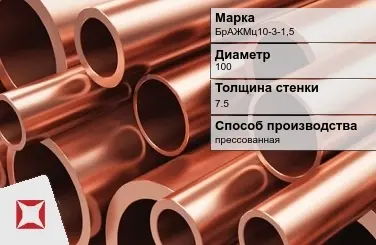 Марка
БрАЖМц10-3-1,5

Диаметр
100

Толщина стенки
7.5

Способ производства
прессованная